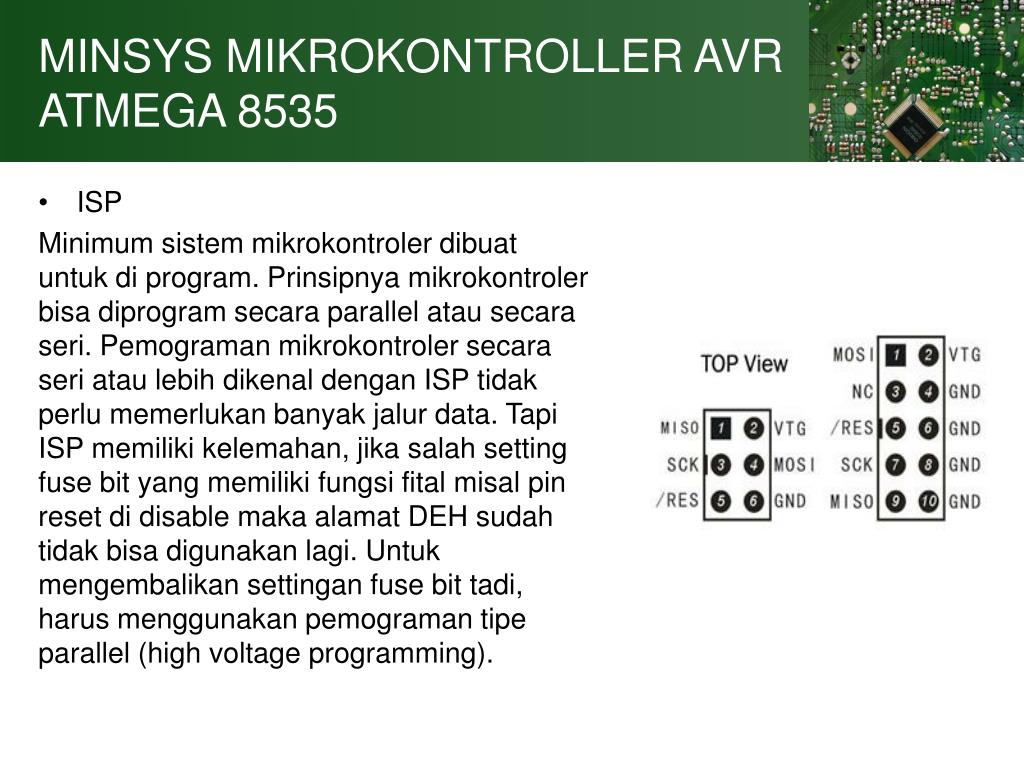 MINSYS MIKROKONTROLLER AVR ATMEGA 8535

• ISP

Minimum sistem mikrokontroler dibuat untuk di program. Prinsipnya mikrokontroler bisa diprogram secara parallel atau secara seri. Pemograman mikrokontroler secara seri atau lebih dikenal dengan ISP tidak perlu memerlukan banyak jalur data. Tapi ISP memiliki kelemahan, jika salah setting fuse bit yang memiliki fungsi fital misal pin reset di disable maka alamat DEH sudah tidak bisa digunakan lagi. Untuk mengembalikan settingan fuse bit tadi, harus menggunakan pemograman tipe parallel (high voltage programming).

TOP View

MISO 1 2 VTG
SCK 3 4 MOSI
/RES 5 6 GND

MOSI 1 2 VTG
NC 3 4 GND
/RES 5 6 GND
SCK 7 8 GND
MISO 9 10 GND